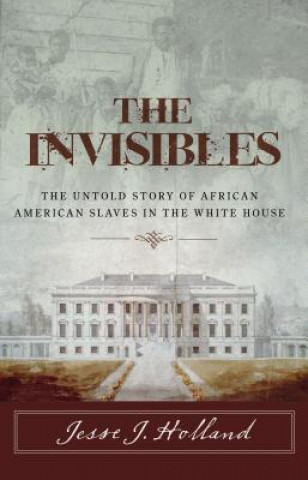 THE INVISIBLES

THE UNTOLD STORY OF AFRICAN AMERICAN SLAVES IN THE WHITE HOUSE

Jesse J. Holland